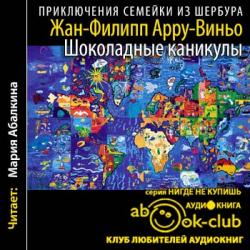 ПРИКЛЮЧЕНИЯ СЕМЕЙКИ ИЗ ШЕРБУРА
Жан-Филипп Арру-Виньо
Шоколадные каникулы

Читает: Мария Абалкина

серия НИГДЕ НЕ КУПИШЬ
АУДИОКНИГА
abook-club
КЛУБ ЛЮБИТЕЛЕЙ АУДИОКНИГ